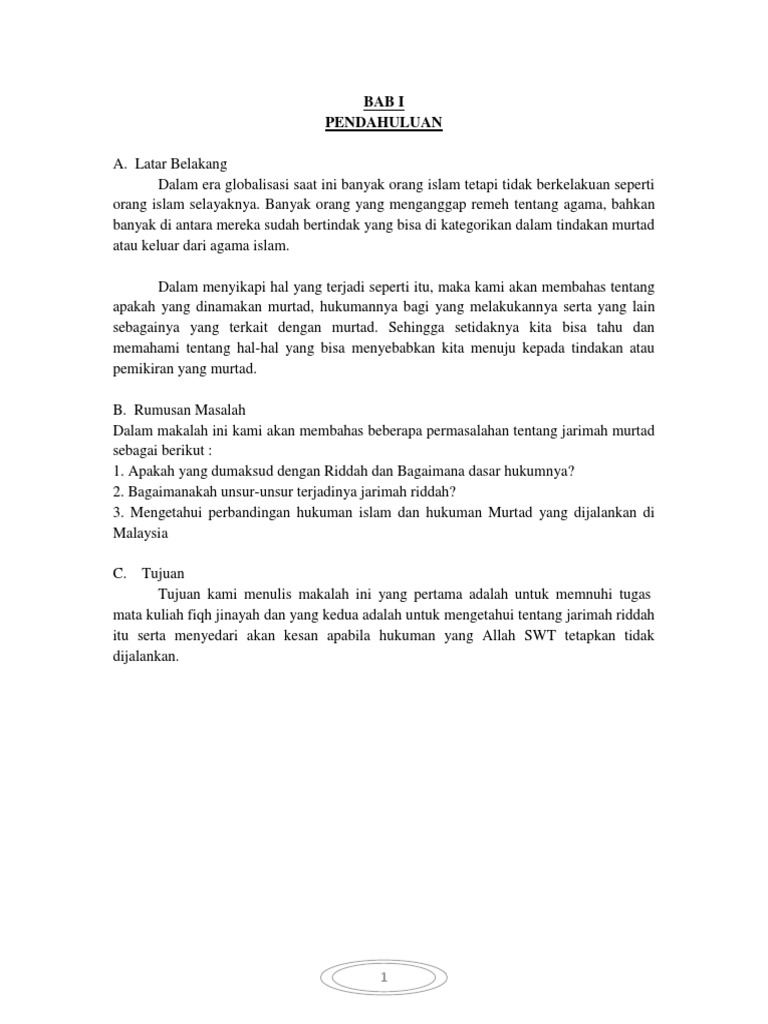 BAB I
PENDAHULUAN

A. Latar Belakang
Dalam era globalisasi saat ini banyak orang islam tetapi tidak berkelakuan seperti orang islam selayaknya. Banyak orang yang menganggap remeh tentang agama, bahkan banyak di antara mereka sudah bertindak yang bisa di kategorikan dalam tindakan murtad atau keluar dari agama islam.

Dalam menyikapi hal yang terjadi seperti itu, maka kami akan membahas tentang apakah yang dinamakan murtad, hukumannya bagi yang melakukannya serta yang lain sebagainya yang terkait dengan murtad. Sehingga setidaknya kita bisa tahu dan memahami tentang hal-hal yang bisa menyebabkan kita menuju kepada tindakan atau pemikiran yang murtad.

B. Rumusan Masalah
Dalam makalah ini kami akan membahas beberapa permasalahan tentang jarimah murtad sebagai berikut :
1. Apakah yang dumaksud dengan Riddah dan Bagaimana dasar hukumnya?
2. Bagaimanakah unsur-unsur terjadinya jarimah riddah?
3. Mengetahui perbandingan hukuman islam dan hukuman Murtad yang dijalankan di Malaysia

C. Tujuan
Tujuan kami menulis makalah ini yang pertama adalah untuk memnuhi tugas mata kuliah fiqh jinayah dan yang kedua adalah untuk mengetahui tentang jarimah riddah itu serta menyedari akan kesan apabila hukuman yang Allah SWT tetapkan tidak dijalankan.

1